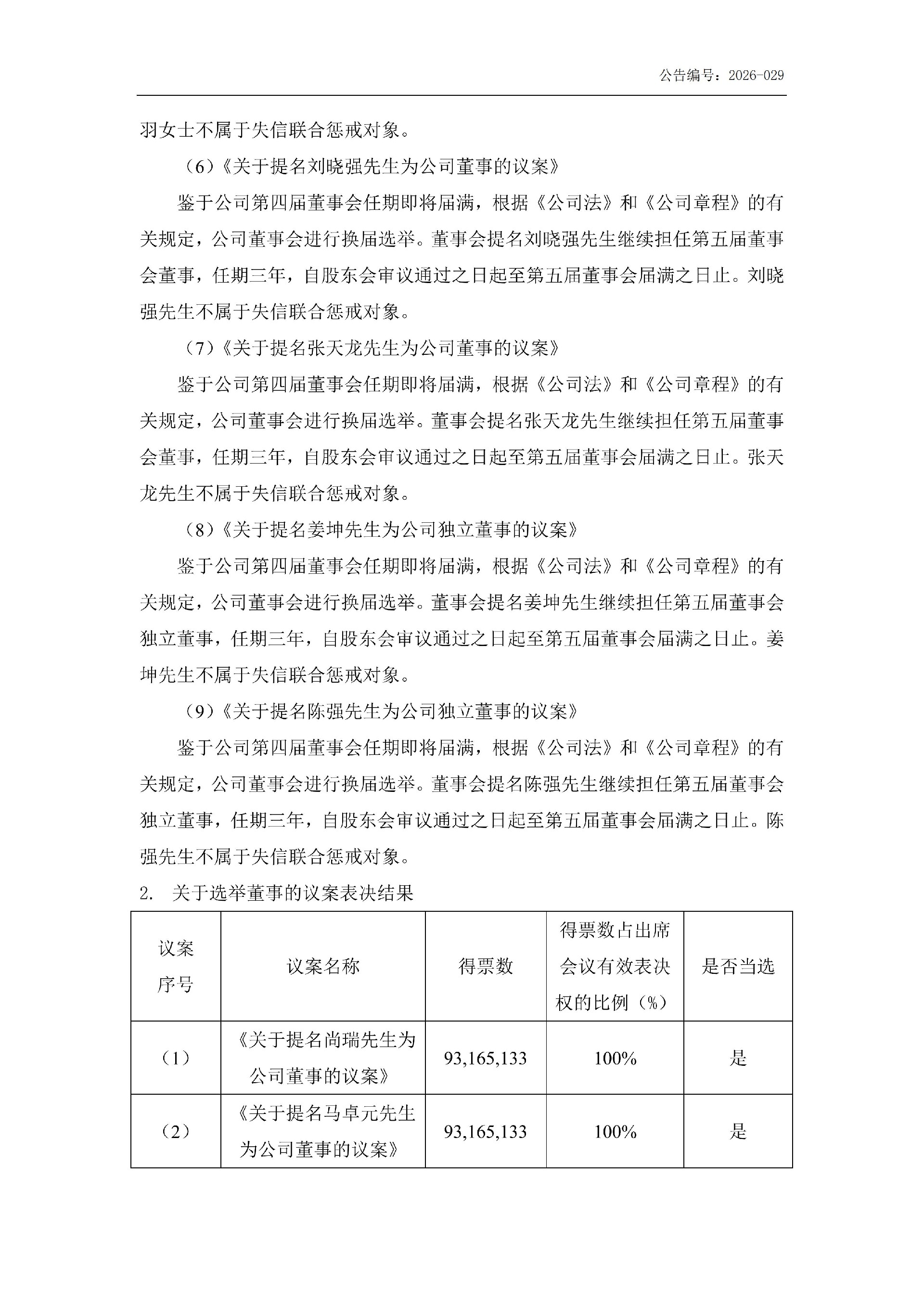 公告编号：2026-029

羽女士不属于失信联合惩戒对象。

（6）《关于提名刘晓强先生为公司董事的议案》

鉴于公司第四届董事会任期即将届满，根据《公司法》和《公司章程》的有关规定，公司董事会进行换届选举。董事会提名刘晓强先生继续担任第五届董事会董事，任期三年，自股东会审议通过之日起至第五届董事会届满之日止。刘晓强先生不属于失信联合惩戒对象。

（7）《关于提名张天龙先生为公司董事的议案》

鉴于公司第四届董事会任期即将届满，根据《公司法》和《公司章程》的有关规定，公司董事会进行换届选举。董事会提名张天龙先生继续担任第五届董事会董事，任期三年，自股东会审议通过之日起至第五届董事会届满之日止。张天龙先生不属于失信联合惩戒对象。

（8）《关于提名姜坤先生为公司独立董事的议案》

鉴于公司第四届董事会任期即将届满，根据《公司法》和《公司章程》的有关规定，公司董事会进行换届选举。董事会提名姜坤先生继续担任第五届董事会独立董事，任期三年，自股东会审议通过之日起至第五届董事会届满之日止。姜坤先生不属于失信联合惩戒对象。

（9）《关于提名陈强先生为公司独立董事的议案》

鉴于公司第四届董事会任期即将届满，根据《公司法》和《公司章程》的有关规定，公司董事会进行换届选举。董事会提名陈强先生继续担任第五届董事会独立董事，任期三年，自股东会审议通过之日起至第五届董事会届满之日止。陈强先生不属于失信联合惩戒对象。

2. 关于选举董事的议案表决结果

| 议案序号 | 议案名称 | 得票数 | 得票数占出席会议有效表决权的比例（%） | 是否当选 |
|---|---|---|---|---|
| （1） | 《关于提名尚瑞先生为公司董事的议案》 | 93,165,133 | 100% | 是 |
| （2） | 《关于提名马卓元先生为公司董事的议案》 | 93,165,133 | 100% | 是 |